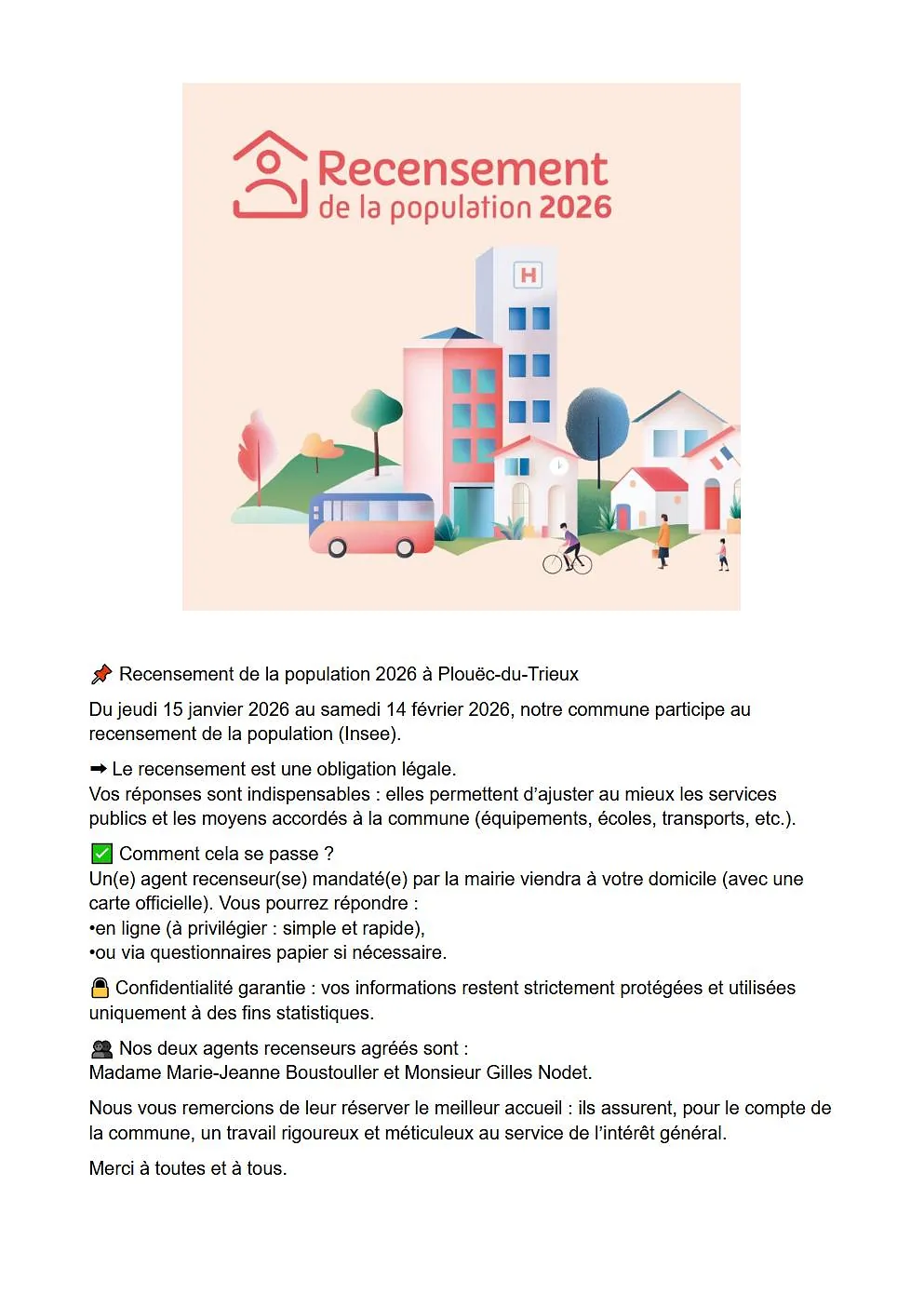 Recensement
de la population 2026

H

📌 Recensement de la population 2026 à Plouëc-du-Trieux

Du jeudi 15 janvier 2026 au samedi 14 février 2026, notre commune participe au recensement de la population (Insee).

➡ Le recensement est une obligation légale.
Vos réponses sont indispensables : elles permettent d'ajuster au mieux les services publics et les moyens accordés à la commune (équipements, écoles, transports, etc.).

✅ Comment cela se passe ?
Un(e) agent recenseur(se) mandaté(e) par la mairie viendra à votre domicile (avec une carte officielle). Vous pourrez répondre :
•en ligne (à privilégier : simple et rapide),
•ou via questionnaires papier si nécessaire.

🔒 Confidentialité garantie : vos informations restent strictement protégées et utilisées uniquement à des fins statistiques.

👥 Nos deux agents recenseurs agréés sont :
Madame Marie-Jeanne Boustouller et Monsieur Gilles Nodet.

Nous vous remercions de leur réserver le meilleur accueil : ils assurent, pour le compte de la commune, un travail rigoureux et méticuleux au service de l'intérêt général.

Merci à toutes et à tous.